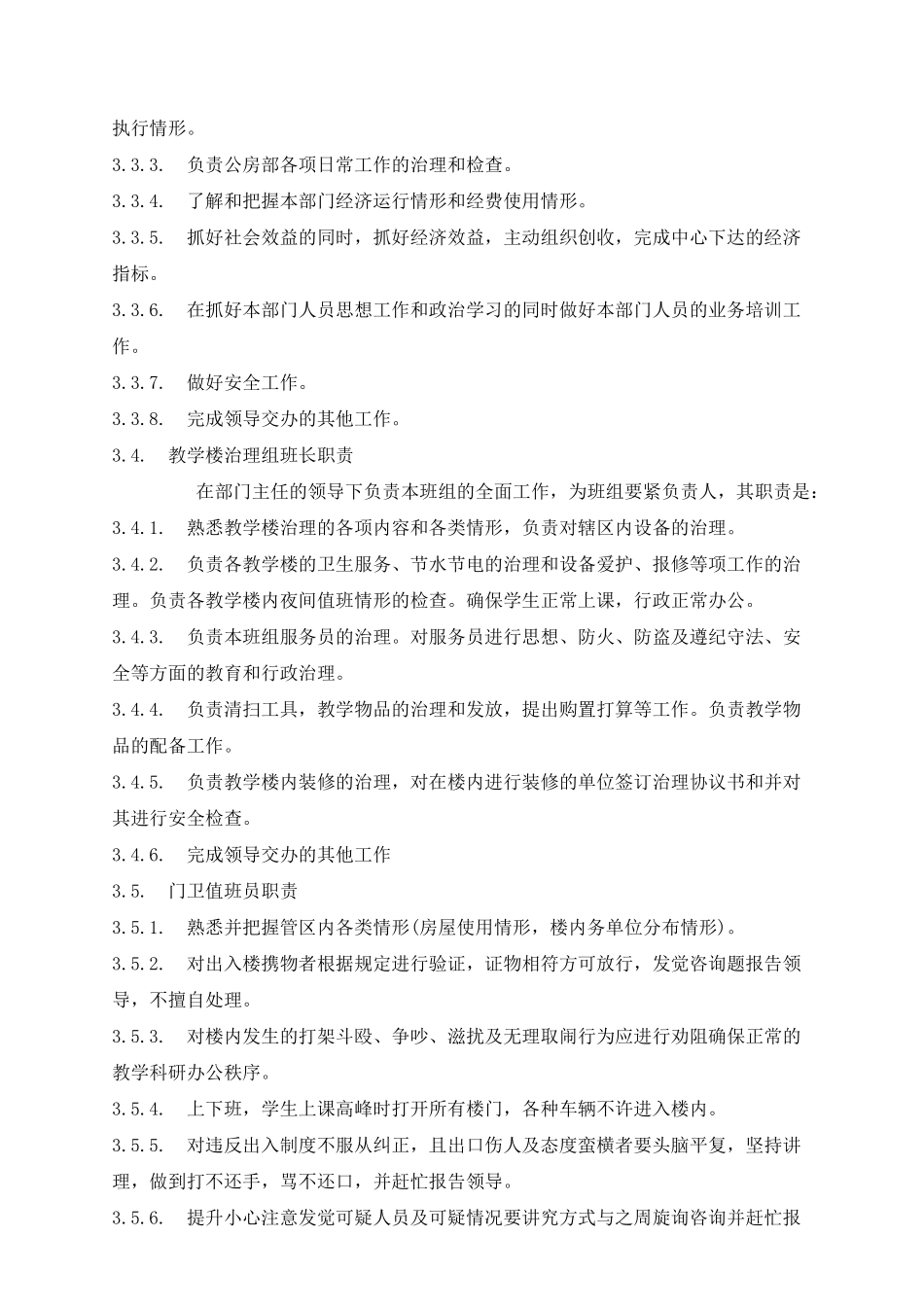 执行情形。

3.3.3. 负责公房部各项日常工作的治理和检查。

3.3.4. 了解和把握本部门经济运行情形和经费使用情形。

3.3.5. 抓好社会效益的同时，抓好经济效益，主动组织创收，完成中心下达的经济指标。

3.3.6. 在抓好本部门人员思想工作和政治学习的同时做好本部门人员的业务培训工作。

3.3.7. 做好安全工作。

3.3.8. 完成领导交办的其他工作。

3.4. 教学楼治理组班长职责

在部门主任的领导下负责本班组的全面工作，为班组要紧负责人，其职责是：

3.4.1. 熟悉教学楼治理的各项内容和各类情形，负责对辖区内设备的治理。

3.4.2. 负责各教学楼的卫生服务、节水节电的治理和设备爱护、报修等项工作的治理。负责各教学楼内夜间值班情形的检查。确保学生正常上课，行政正常办公。

3.4.3. 负责本班组服务员的治理。对服务员进行思想、防火、防盗及遵纪守法、安全等方面的教育和行政治理。

3.4.4. 负责清扫工具，教学物品的治理和发放，提出购置打算等工作。负责教学物品的配备工作。

3.4.5. 负责教学楼内装修的治理，对在楼内进行装修的单位签订治理协议书和并对其进行安全检查。

3.4.6. 完成领导交办的其他工作

3.5. 门卫值班员职责

3.5.1. 熟悉并把握管区内各类情形(房屋使用情形，楼内务单位分布情形)。

3.5.2. 对出入楼携物者根据规定进行验证，证物相符方可放行，发觉咨询题报告领导，不擅自处理。

3.5.3. 对楼内发生的打架斗殴、争吵、滋扰及无理取闹行为应进行劝阻确保正常的教学科研办公秩序。

3.5.4. 上下班，学生上课高峰时打开所有楼门，各种车辆不许进入楼内。

3.5.5. 对违反出入制度不服从纠正，且出口伤人及态度蛮横者要头脑平复，坚持讲理，做到打不还手，骂不还口，并赶忙报告领导。

3.5.6. 提升小心注意发觉可疑人员及可疑情况要讲究方式与之周旋询咨询并赶忙报